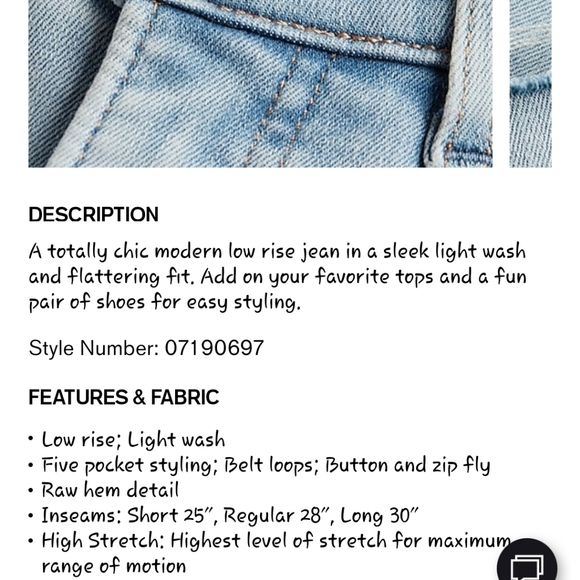 DESCRIPTION

A totally chic modern low rise jean in a sleek light wash and flattering fit. Add on your favorite tops and a fun pair of shoes for easy styling.

Style Number: 07190697

FEATURES & FABRIC

• Low rise; Light wash
• Five pocket styling; Belt loops; Button and zip fly
• Raw hem detail
• Inseams: Short 25", Regular 28", Long 30"
• High Stretch: Highest level of stretch for maximum range of motion